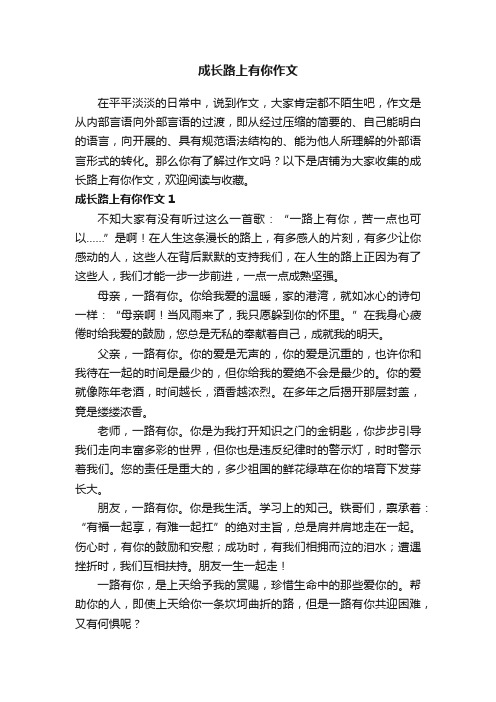 成长路上有你作文

在平平淡淡的日常中，说到作文，大家肯定都不陌生吧，作文是从内部言语向外部言语的过渡，即从经过压缩的简要的、自己能明白的语言，向开展的、具有规范语法结构的、能为他人所理解的外部语言形式的转化。那么你有了解过作文吗？以下是店铺为大家收集的成长路上有你作文，欢迎阅读与收藏。

成长路上有你作文 1

不知大家有没有听过这么一首歌：“一路上有你，苦一点也可以……”是啊！在人生这条漫长的路上，有多感人的片刻，有多少让你感动的人，这些人在背后默默的支持我们，在人生的路上正因为有了这些人，我们才能一步一步前进，一点一点成熟坚强。

母亲，一路有你。你给我爱的温暖，家的港湾，就如冰心的诗句一样：“母亲啊！当风雨来了，我只愿躲到你的怀里。”在我身心疲倦时给我爱的鼓励，您总是无私的奉献着自己，成就我的明天。

父亲，一路有你。你的爱是无声的，你的爱是沉重的，也许你和我待在一起的时间是最少的，但你给我的爱绝不会是最少的。你的爱就像陈年老酒，时间越长，酒香越浓烈。在多年之后揭开那层封盖，竟是缕缕浓香。

老师，一路有你。你是为我打开知识之门的金钥匙，你步步引导我们走向丰富多彩的世界，但你也是违反纪律时的警示灯，时时警示着我们。您的责任是重大的，多少祖国的鲜花绿草在你的培育下发芽长大。

朋友，一路有你。你是我生活。学习上的知己。铁哥们，禀承着：“有福一起享，有难一起扛”的绝对主旨，总是肩并肩地走在一起。伤心时，有你的鼓励和安慰；成功时，有我们相拥而泣的泪水；遭遇挫折时，我们互相扶持。朋友一生一起走！

一路有你，是上天给予我的赏赐，珍惜生命中的那些爱你的。帮助你的人，即使上天给你一条坎坷曲折的路，但是一路有你共迎困难，又有何惧呢？